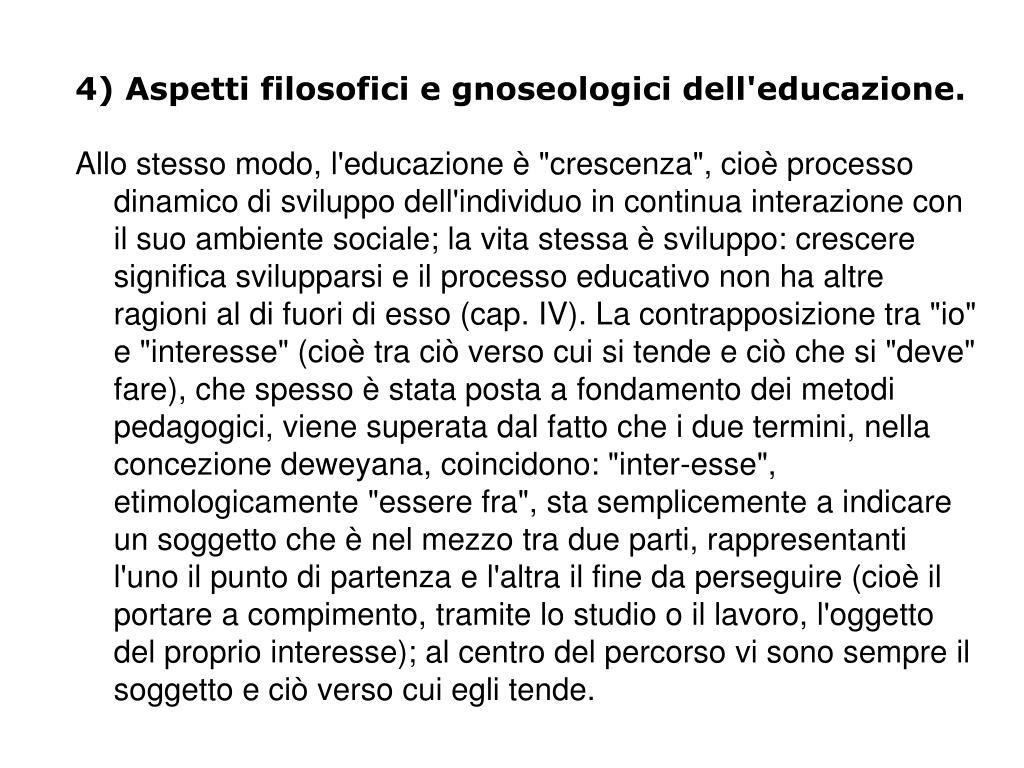 4) Aspetti filosofici e gnoseologici dell'educazione.

Allo stesso modo, l'educazione è "crescenza", cioè processo dinamico di sviluppo dell'individuo in continua interazione con il suo ambiente sociale; la vita stessa è sviluppo: crescere significa svilupparsi e il processo educativo non ha altre ragioni al di fuori di esso (cap. IV). La contrapposizione tra "io" e "interesse" (cioè tra ciò verso cui si tende e ciò che si "deve" fare), che spesso è stata posta a fondamento dei metodi pedagogici, viene superata dal fatto che i due termini, nella concezione deweyana, coincidono: "inter-esse", etimologicamente "essere fra", sta semplicemente a indicare un soggetto che è nel mezzo tra due parti, rappresentanti l'uno il punto di partenza e l'altra il fine da perseguire (cioè il portare a compimento, tramite lo studio o il lavoro, l'oggetto del proprio interesse); al centro del percorso vi sono sempre il soggetto e ciò verso cui egli tende.